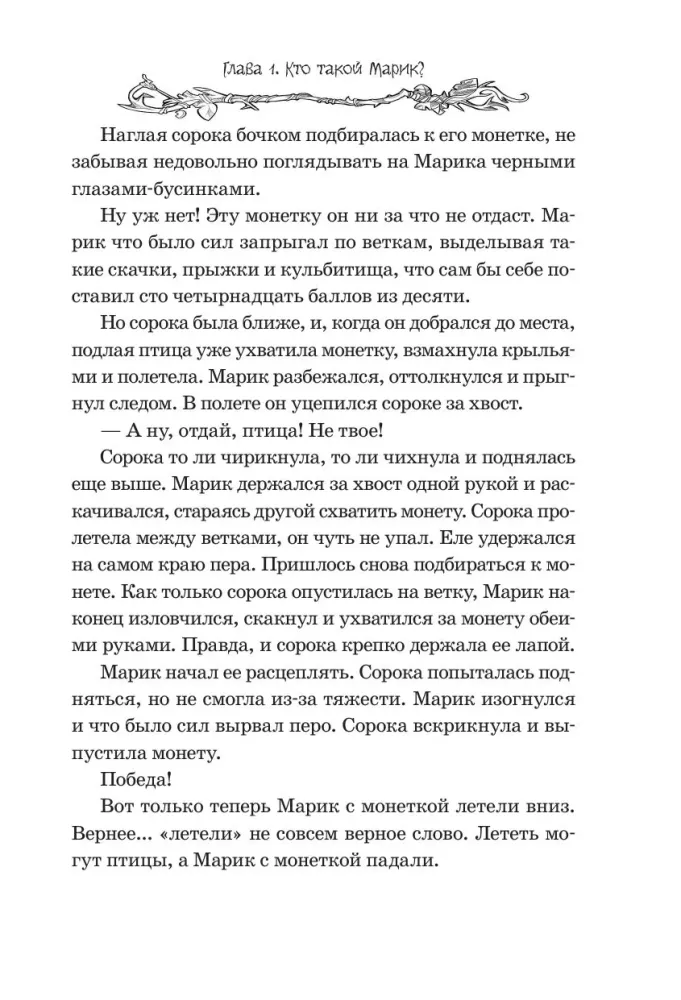 Глава 1. Кто такой Марик?

Наглая сорока бочком подбиралась к его монетке, не забывая недовольно поглядывать на Марика черными глазами-бусинками.

Ну уж нет! Эту монетку он ни за что не отдаст. Марик что было сил запрыгал по веткам, выделывая такие скачки, прыжки и кульбитища, что сам бы себе поставил сто четырнадцать баллов из десяти.

Но сорока была ближе, и, когда он добрался до места, подлая птица уже ухватила монетку, взмахнула крыльями и полетела. Марик разбежался, оттолкнулся и прыгнул следом. В полете он уцепился сороке за хвост.

— А ну, отдай, птица! Не твое!

Сорока то ли чирикнула, то ли чихнула и поднялась еще выше. Марик держался за хвост одной рукой и раскачивался, стараясь другой схватить монету. Сорока пролетела между ветками, он чуть не упал. Еле удержался на самом краю пера. Пришлось снова подбираться к монете. Как только сорока опустилась на ветку, Марик наконец изловчился, скакнул и ухватился за монету обеими руками. Правда, и сорока крепко держала ее лапой.

Марик начал ее расцеплять. Сорока попыталась подняться, но не смогла из-за тяжести. Марик изогнулся и что было сил вырвал перо. Сорока вскрикнула и выпустила монету.

Победа!

Вот только теперь Марик с монеткой летели вниз. Вернее... «летели» не совсем верное слово. Лететь могут птицы, а Марик с монеткой падали.